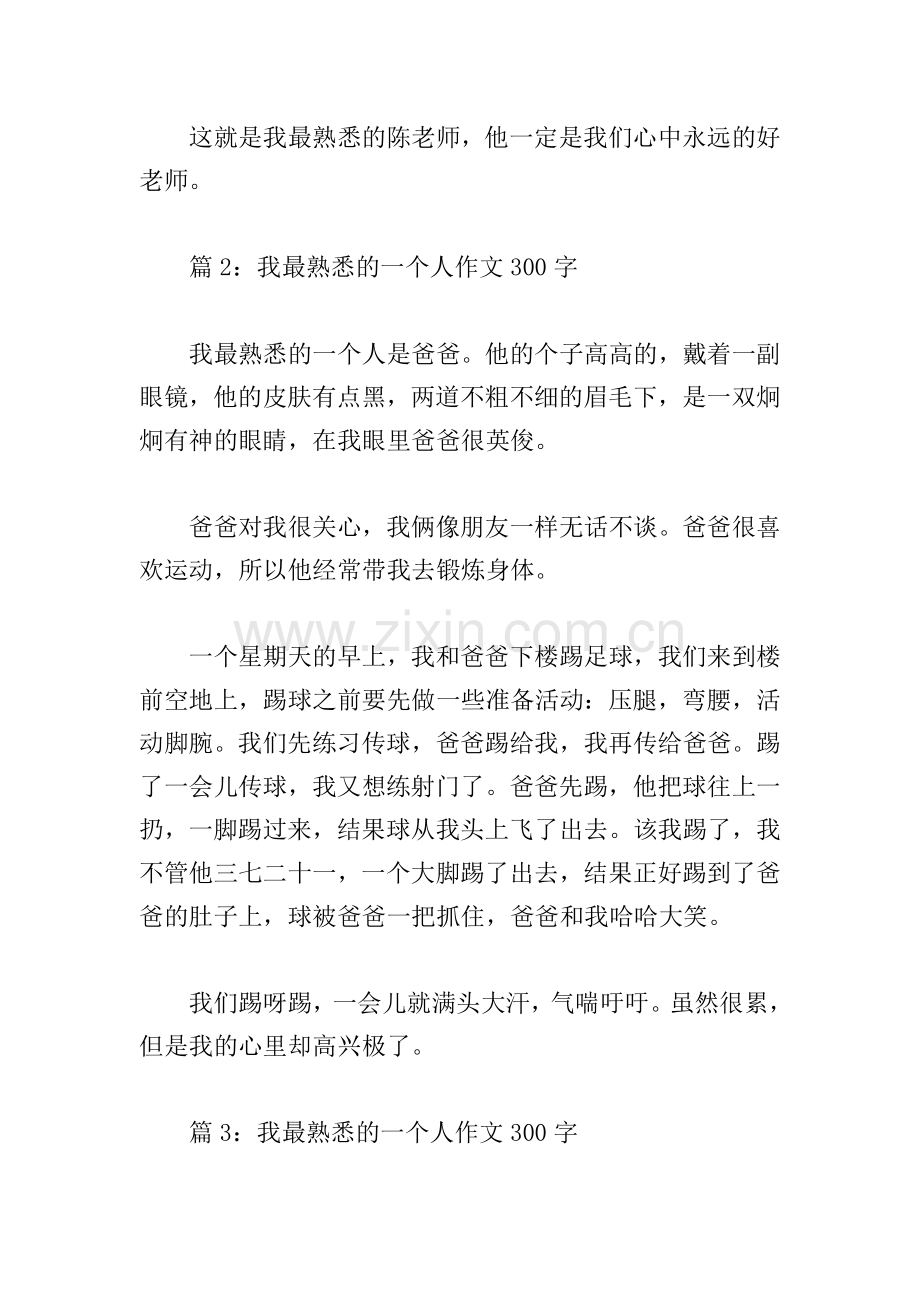 这就是我最熟悉的陈老师，他一定是我们心中永远的好老师。

篇2：我最熟悉的一个人作文300字

我最熟悉的一个人是爸爸。他的个子高高的，戴着一副眼镜，他的皮肤有点黑，两道不粗不细的眉毛下，是一双炯炯有神的眼睛，在我眼里爸爸很英俊。

爸爸对我很关心，我俩像朋友一样无话不谈。爸爸很喜欢运动，所以他经常带我去锻炼身体。

一个星期天的早上，我和爸爸下楼踢足球，我们来到楼前空地上，踢球之前要先做一些准备活动：压腿，弯腰，活动脚腕。我们先练习传球，爸爸踢给我，我再传给爸爸。踢了一会儿传球，我又想练射门了。爸爸先踢，他把球往上一扔，一脚踢过来，结果球从我头上飞了出去。该我踢了，我不管他三七二十一，一个大脚踢了出去，结果正好踢到了爸爸的肚子上，球被爸爸一把抓住，爸爸和我哈哈大笑。

我们踢呀踢，一会儿就满头大汗，气喘吁吁。虽然很累，但是我的心里却高兴极了。

篇3：我最熟悉的一个人作文300字

www.zixin.com.cn